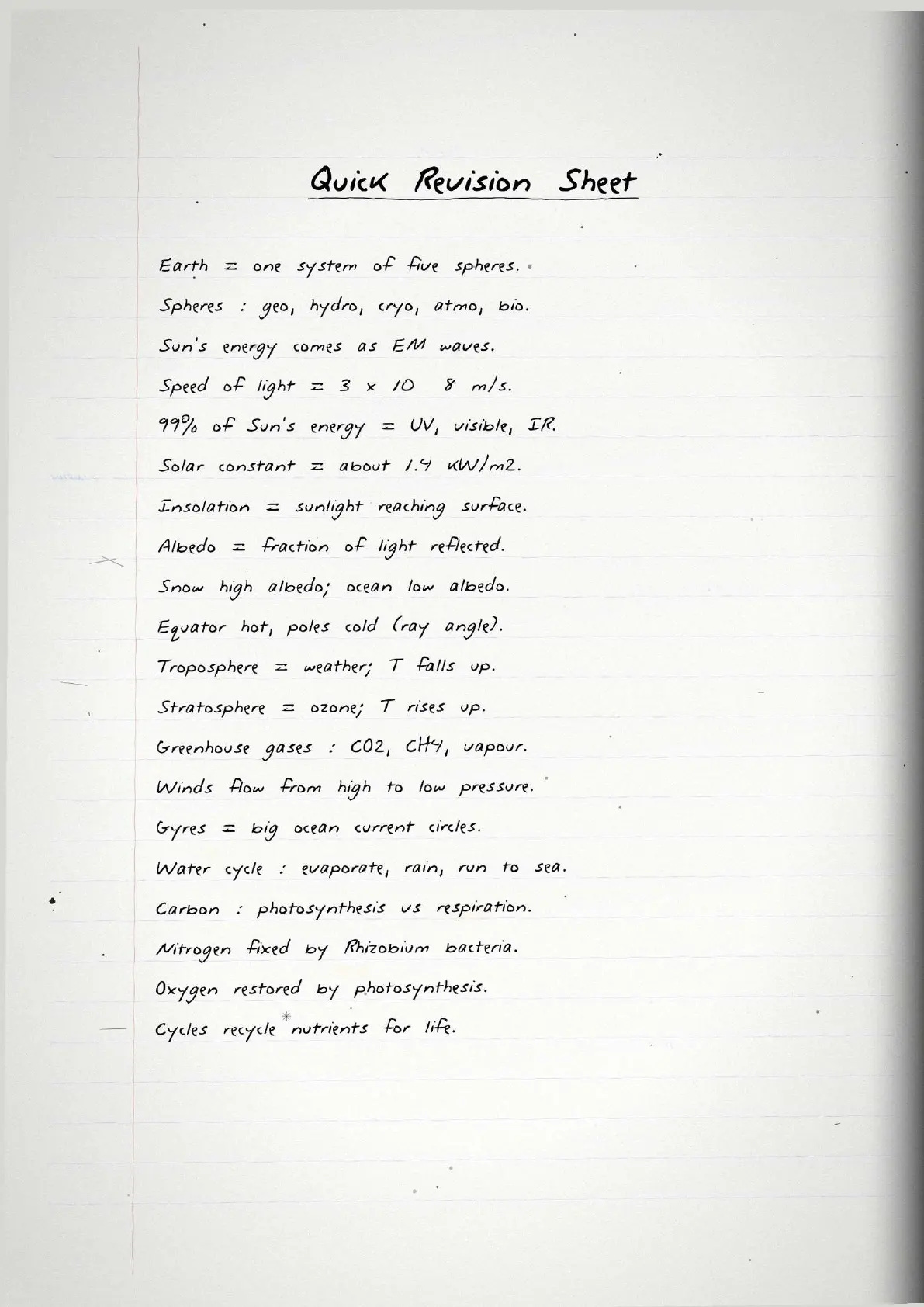 Quick Revision Sheet

Earth = one system of five spheres.

Spheres : geo, hydro, cryo, atmo, bio.

Sun's energy comes as EM waves.

Speed of light = 3 x 10 8 m/s.

99% of Sun's energy = UV, visible, IR.

Solar constant = about 1.4 kW/m2.

Insolation = sunlight reaching surface.

Albedo = fraction of light reflected.

Snow high albedo; ocean low albedo.

Equator hot, poles cold (ray angle).

Troposphere = weather; T falls up.

Stratosphere = ozone; T rises up.

Greenhouse gases : CO2, CH4, vapour.

Winds flow from high to low pressure.

Gyres = big ocean current circles.

Water cycle : evaporate, rain, run to sea.

Carbon : photosynthesis vs respiration.

Nitrogen fixed by Rhizobium bacteria.

Oxygen restored by photosynthesis.

Cycles recycle nutrients for life.